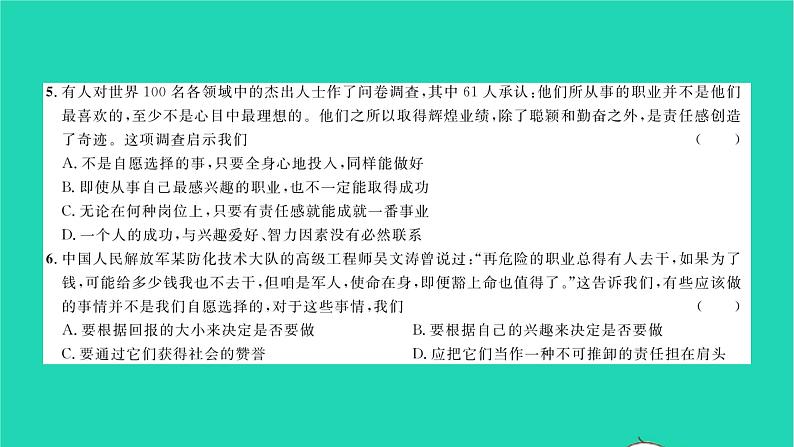 5. 有人对世界 100 名各领域中的杰出人士作了问卷调查，其中 61 人承认：他们所从事的职业并不是他们最喜欢的，至少不是心目中最理想的。他们之所以取得辉煌业绩，除了聪颖和勤奋之外，是责任感创造了奇迹。这项调查启示我们 （　）

A. 不是自愿选择的事，只要全身心地投入，同样能做好

B. 即使从事自己最感兴趣的职业，也不一定能取得成功

C. 无论在何种岗位上，只要有责任感就能成就一番事业

D. 一个人的成功，与兴趣爱好、智力因素没有必然联系

6. 中国人民解放军某防化技术大队的高级工程师吴文涛曾说过："再危险的职业总得有人去干，如果为了钱，可能给多少钱我也不去干，但咱是军人，使命在身，即便豁上命也值得了。"这告诉我们，有些应该做的事情并不是我们自愿选择的，对于这些事情，我们 （　）

A. 要根据回报的大小来决定是否要做

B. 要根据自己的兴趣来决定是否要做

C. 要通过它们获得社会的赞誉

D. 应把它们当作一种不可推卸的责任担在肩头